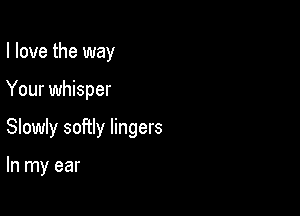 I love the way

Your whisper

Slowly softly lingers

In my ear